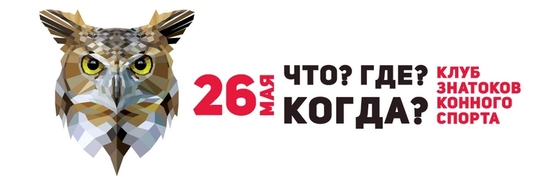 26 МАЯ

ЧТО? ГДЕ? КОГДА?

КЛУБ ЗНАТОКОВ КОННОГО СПОРТА